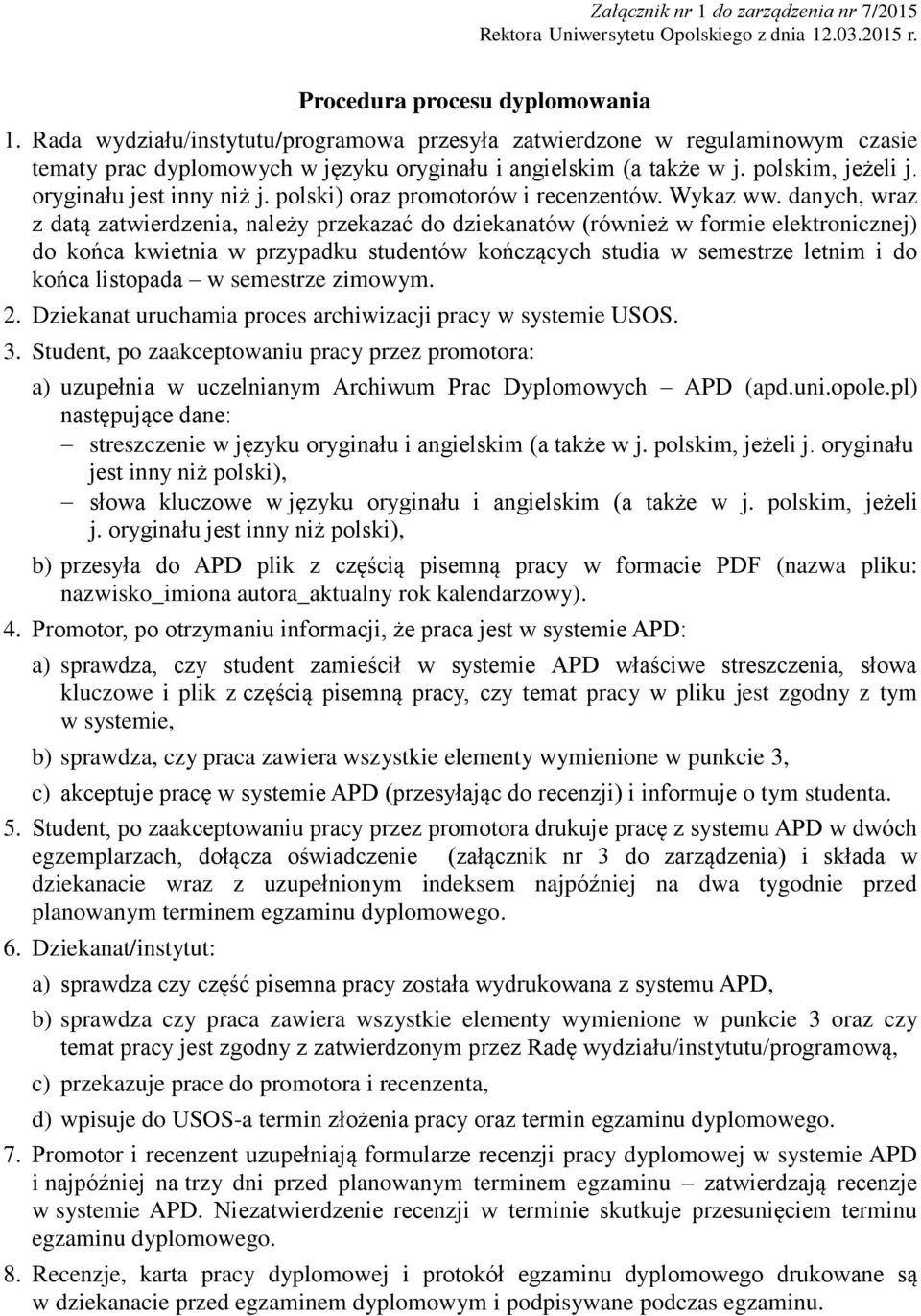 Załącznik nr 1 do zarządzenia nr 7/2015
Rektora Uniwersytetu Opolskiego z dnia 12.03.2015 r.

Procedura procesu dyplomowania

1. Rada wydziału/instytutu/programowa przesyła zatwierdzone w regulaminowym czasie tematy prac dyplomowych w języku oryginału i angielskim (a także w j. polskim, jeżeli j. oryginału jest inny niż j. polski) oraz promotorów i recenzentów. Wykaz ww. danych, wraz z datą zatwierdzenia, należy przekazać do dziekanatów (również w formie elektronicznej) do końca kwietnia w przypadku studentów kończących studia w semestrze letnim i do końca listopada – w semestrze zimowym.

2. Dziekanat uruchamia proces archiwizacji pracy w systemie USOS.

3. Student, po zaakceptowaniu pracy przez promotora:

a) uzupełnia w uczelnianym Archiwum Prac Dyplomowych – APD (apd.uni.opole.pl) następujące dane:

– streszczenie w języku oryginału i angielskim (a także w j. polskim, jeżeli j. oryginału jest inny niż polski),

– słowa kluczowe w języku oryginału i angielskim (a także w j. polskim, jeżeli j. oryginału jest inny niż polski),

b) przesyła do APD plik z częścią pisemną pracy w formacie PDF (nazwa pliku: nazwisko_imiona autora_aktualny rok kalendarzowy).

4. Promotor, po otrzymaniu informacji, że praca jest w systemie APD:

a) sprawdza, czy student zamieścił w systemie APD właściwe streszczenia, słowa kluczowe i plik z częścią pisemną pracy, czy temat pracy w pliku jest zgodny z tym w systemie,

b) sprawdza, czy praca zawiera wszystkie elementy wymienione w punkcie 3,

c) akceptuje pracę w systemie APD (przesyłając do recenzji) i informuje o tym studenta.

5. Student, po zaakceptowaniu pracy przez promotora drukuje pracę z systemu APD w dwóch egzemplarzach, dołącza oświadczenie (załącznik nr 3 do zarządzenia) i składa w dziekanacie wraz z uzupełnionym indeksem najpóźniej na dwa tygodnie przed planowanym terminem egzaminu dyplomowego.

6. Dziekanat/instytut:

a) sprawdza czy część pisemna pracy została wydrukowana z systemu APD,

b) sprawdza czy praca zawiera wszystkie elementy wymienione w punkcie 3 oraz czy temat pracy jest zgodny z zatwierdzonym przez Radę wydziału/instytutu/programową,

c) przekazuje prace do promotora i recenzenta,

d) wpisuje do USOS-a termin złożenia pracy oraz termin egzaminu dyplomowego.

7. Promotor i recenzent uzupełniają formularze recenzji pracy dyplomowej w systemie APD i najpóźniej na trzy dni przed planowanym terminem egzaminu – zatwierdzają recenzje w systemie APD. Niezatwierdzenie recenzji w terminie skutkuje przesunięciem terminu egzaminu dyplomowego.

8. Recenzje, karta pracy dyplomowej i protokół egzaminu dyplomowego drukowane są w dziekanacie przed egzaminem dyplomowym i podpisywane podczas egzaminu.